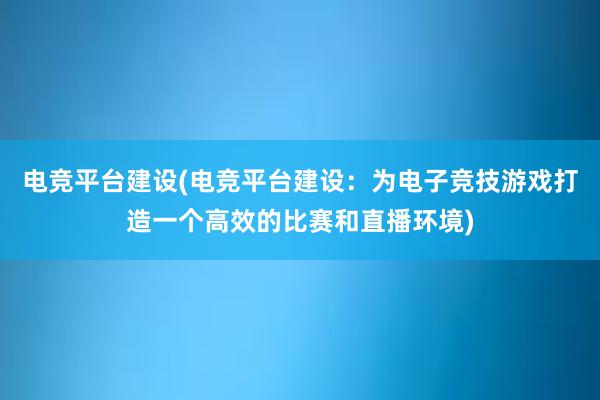 电竞平台建设(电竞平台建设：为电子竞技游戏打造一个高效的比赛和直播环境)